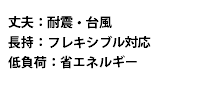 丈夫：耐震・台風
長持：フレキシブル対応
低負荷：省エネルギー